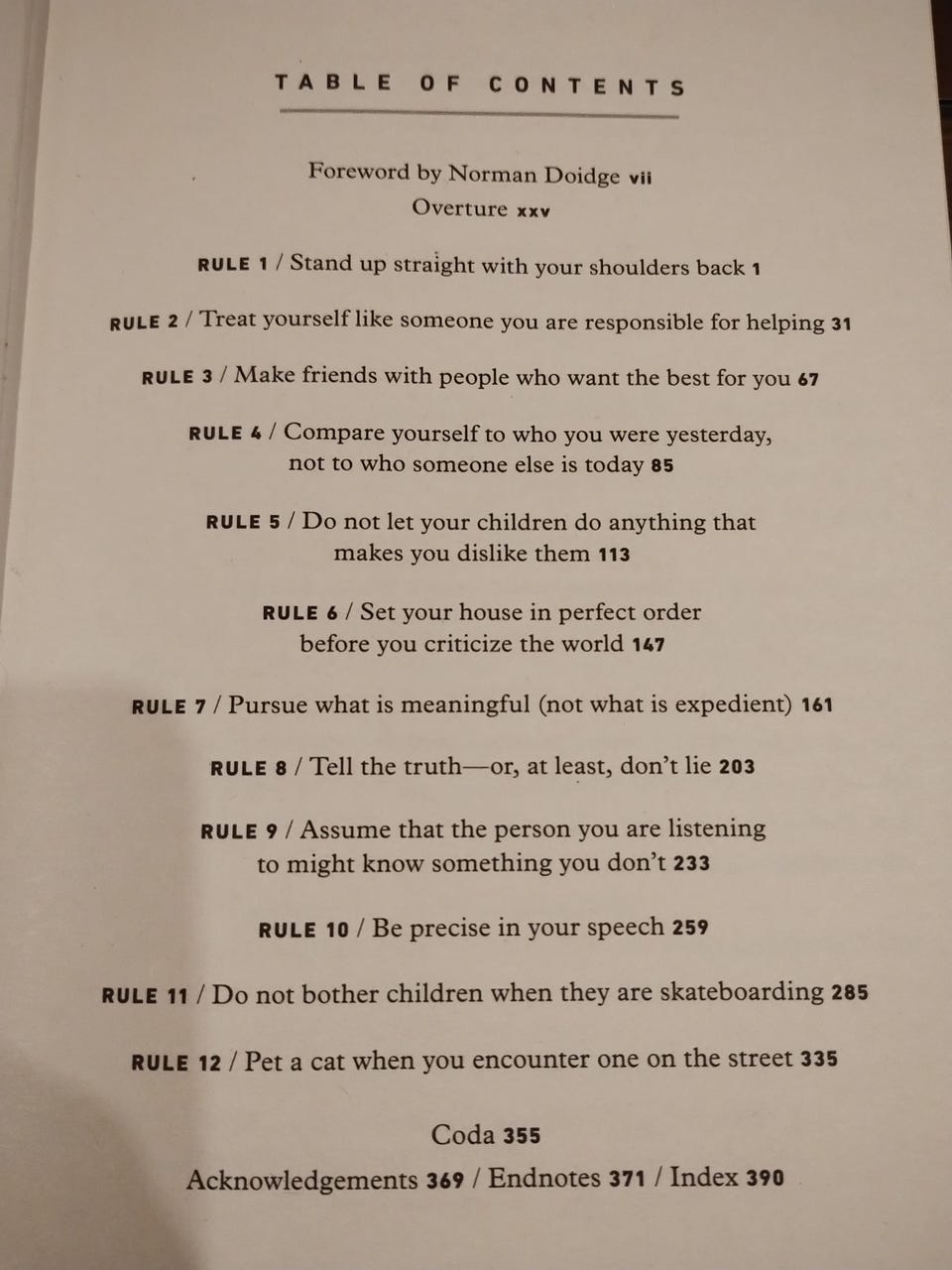 TABLE OF CONTENTS

Foreword by Norman Doidge vii
Overture xxv

RULE 1 / Stand up straight with your shoulders back 1

RULE 2 / Treat yourself like someone you are responsible for helping 31

RULE 3 / Make friends with people who want the best for you 67

RULE 4 / Compare yourself to who you were yesterday, not to who someone else is today 85

RULE 5 / Do not let your children do anything that makes you dislike them 113

RULE 6 / Set your house in perfect order before you criticize the world 147

RULE 7 / Pursue what is meaningful (not what is expedient) 161

RULE 8 / Tell the truth—or, at least, don't lie 203

RULE 9 / Assume that the person you are listening to might know something you don't 233

RULE 10 / Be precise in your speech 259

RULE 11 / Do not bother children when they are skateboarding 285

RULE 12 / Pet a cat when you encounter one on the street 335

Coda 355
Acknowledgements 369 / Endnotes 371 / Index 390